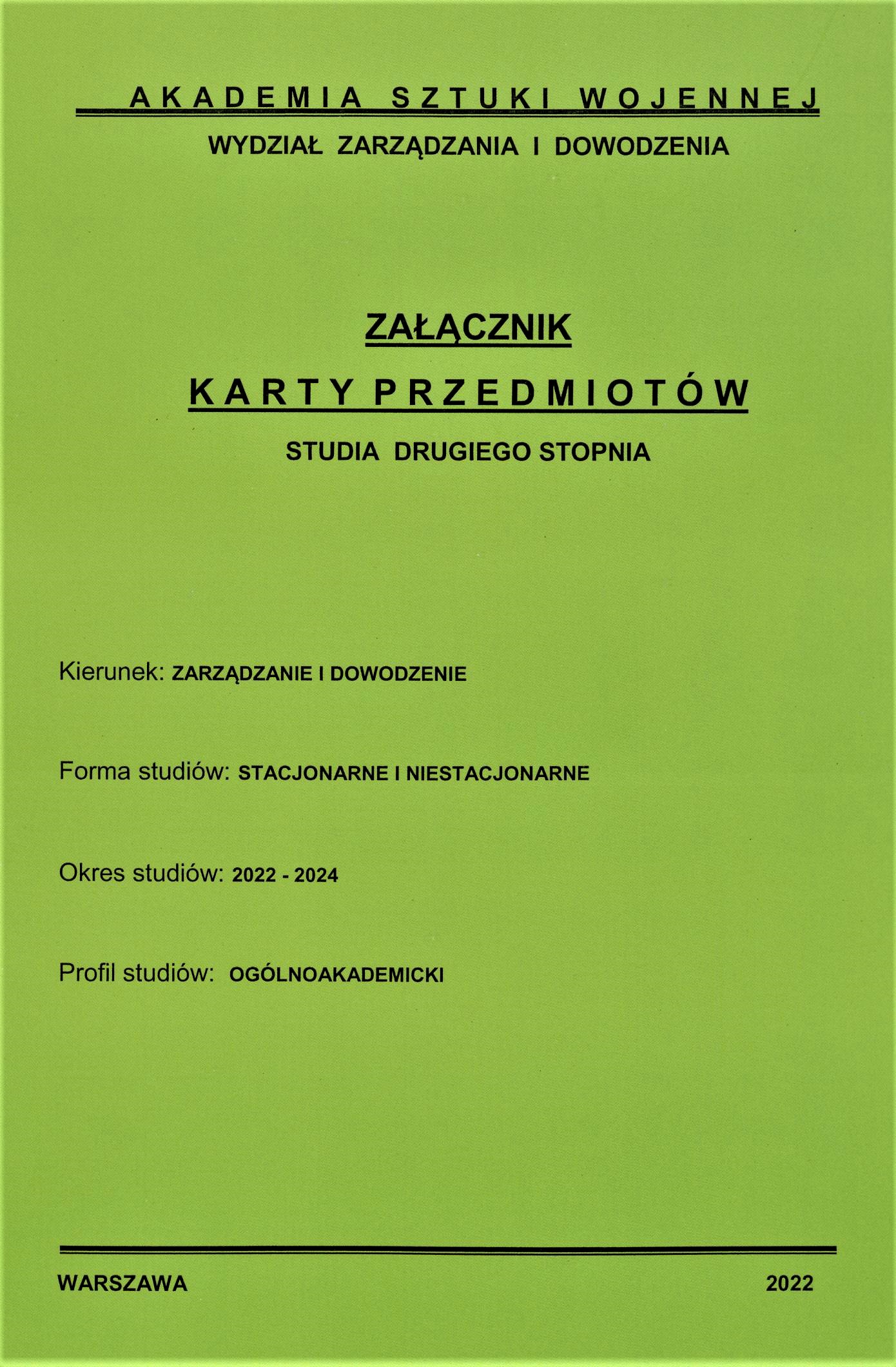 AKADEMIA SZTUKI WOJENNEJ

WYDZIAŁ ZARZĄDZANIA I DOWODZENIA

ZAŁĄCZNIK

KARTY PRZEDMIOTÓW

STUDIA DRUGIEGO STOPNIA

Kierunek: ZARZĄDZANIE I DOWODZENIE

Forma studiów: STACJONARNE I NIESTACJONARNE

Okres studiów: 2022 - 2024

Profil studiów: OGÓLNOAKADEMICKI

WARSZAWA

2022